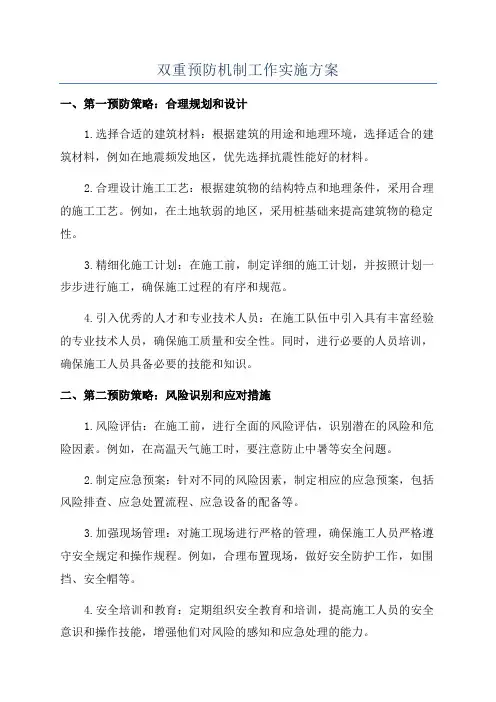 双重预防机制工作实施方案

一、第一预防策略：合理规划和设计

1.选择合适的建筑材料：根据建筑的用途和地理环境，选择适合的建筑材料，例如在地震频发地区，优先选择抗震性能好的材料。

2.合理设计施工工艺：根据建筑物的结构特点和地理条件，采用合理的施工工艺。例如，在土地软弱的地区，采用桩基础来提高建筑物的稳定性。

3.精细化施工计划：在施工前，制定详细的施工计划，并按照计划一步步进行施工，确保施工过程的有序和规范。

4.引入优秀的人才和专业技术人员：在施工队伍中引入具有丰富经验的专业技术人员，确保施工质量和安全性。同时，进行必要的人员培训，确保施工人员具备必要的技能和知识。

二、第二预防策略：风险识别和应对措施

1.风险评估：在施工前，进行全面的风险评估，识别潜在的风险和危险因素。例如，在高温天气施工时，要注意防止中暑等安全问题。

2.制定应急预案：针对不同的风险因素，制定相应的应急预案，包括风险排查、应急处置流程、应急设备的配备等。

3.加强现场管理：对施工现场进行严格的管理，确保施工人员严格遵守安全规定和操作规程。例如，合理布置现场，做好安全防护工作，如围挡、安全帽等。

4.安全培训和教育：定期组织安全教育和培训，提高施工人员的安全意识和操作技能，增强他们对风险的感知和应急处理的能力。